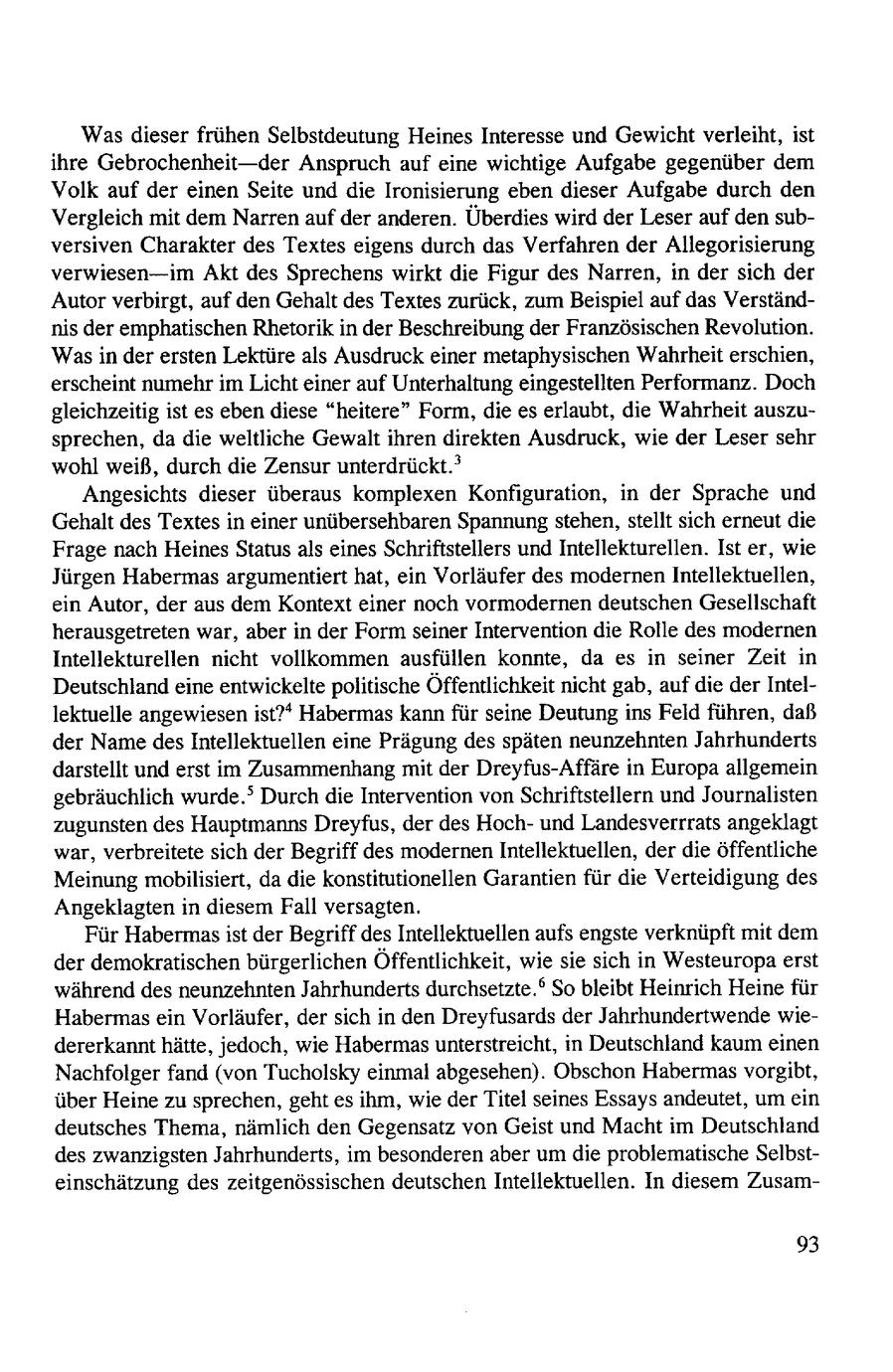 Was dieser frühen Selbstdeutung Heines Interesse und Gewicht verleiht, ist ihre Gebrochenheit—der Anspruch auf eine wichtige Aufgabe gegenüber dem Volk auf der einen Seite und die Ironisierung eben dieser Aufgabe durch den Vergleich mit dem Narren auf der anderen. Überdies wird der Leser auf den subversiven Charakter des Textes eigens durch das Verfahren der Allegorisierung verwiesen—im Akt des Sprechens wirkt die Figur des Narren, in der sich der Autor verbirgt, auf den Gehalt des Textes zurück, zum Beispiel auf das Verständnis der emphatischen Rhetorik in der Beschreibung der Französischen Revolution. Was in der ersten Lektüre als Ausdruck einer metaphysischen Wahrheit erschien, erscheint numehr im Licht einer auf Unterhaltung eingestellten Performanz. Doch gleichzeitig ist es eben diese "heitere" Form, die es erlaubt, die Wahrheit auszusprechen, da die weltliche Gewalt ihren direkten Ausdruck, wie der Leser sehr wohl weiß, durch die Zensur unterdrückt.$^3$

Angesichts dieser überaus komplexen Konfiguration, in der Sprache und Gehalt des Textes in einer unübersehbaren Spannung stehen, stellt sich erneut die Frage nach Heines Status als eines Schriftstellers und Intellekturellen. Ist er, wie Jürgen Habermas argumentiert hat, ein Vorläufer des modernen Intellektuellen, ein Autor, der aus dem Kontext einer noch vormodernen deutschen Gesellschaft herausgetreten war, aber in der Form seiner Intervention die Rolle des modernen Intellekturellen nicht vollkommen ausfüllen konnte, da es in seiner Zeit in Deutschland eine entwickelte politische Öffentlichkeit nicht gab, auf die der Intellektuelle angewiesen ist?$^4$ Habermas kann für seine Deutung ins Feld führen, daß der Name des Intellektuellen eine Prägung des späten neunzehnten Jahrhunderts darstellt und erst im Zusammenhang mit der Dreyfus-Affäre in Europa allgemein gebräuchlich wurde.$^5$ Durch die Intervention von Schriftstellern und Journalisten zugunsten des Hauptmanns Dreyfus, der des Hoch- und Landesverrats angeklagt war, verbreitete sich der Begriff des modernen Intellektuellen, der die öffentliche Meinung mobilisiert, da die konstitutionellen Garantien für die Verteidigung des Angeklagten in diesem Fall versagten.

Für Habermas ist der Begriff des Intellektuellen aufs engste verknüpft mit dem der demokratischen bürgerlichen Öffentlichkeit, wie sie sich in Westeuropa erst während des neunzehnten Jahrhunderts durchsetzte.$^6$ So bleibt Heinrich Heine für Habermas ein Vorläufer, der sich in den Dreyfusards der Jahrhundertwende wiedererkannt hätte, jedoch, wie Habermas unterstreicht, in Deutschland kaum einen Nachfolger fand (von Tucholsky einmal abgesehen). Obschon Habermas vorgibt, über Heine zu sprechen, geht es ihm, wie der Titel seines Essays andeutet, um ein deutsches Thema, nämlich den Gegensatz von Geist und Macht im Deutschland des zwanzigsten Jahrhunderts, im besonderen aber um die problematische Selbsteinschätzung des zeitgenössischen deutschen Intellektuellen. In diesem Zusam-

93